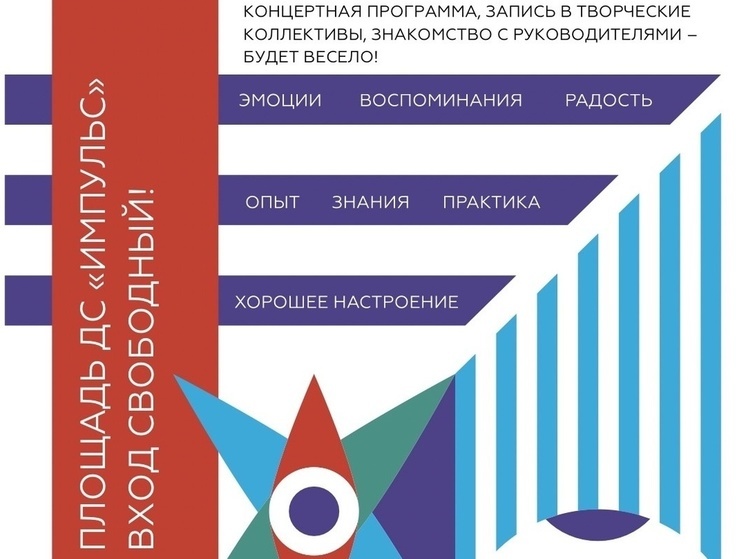 КОНЦЕРТНАЯ ПРОГРАММА, ЗАПИСЬ В ТВОРЧЕСКИЕ КОЛЛЕКТИВЫ, ЗНАКОМСТВО С РУКОВОДИТЕЛЯМИ – БУДЕТ ВЕСЕЛО!

ЭМОЦИИ ВОСПОМИНАНИЯ РАДОСТЬ

ОПЫТ ЗНАНИЯ ПРАКТИКА

ХОРОШЕЕ НАСТРОЕНИЕ

ПЛОЩАДЬ ДС «ИМПУЛЬС»
ВХОД СВОБОДНЫЙ!